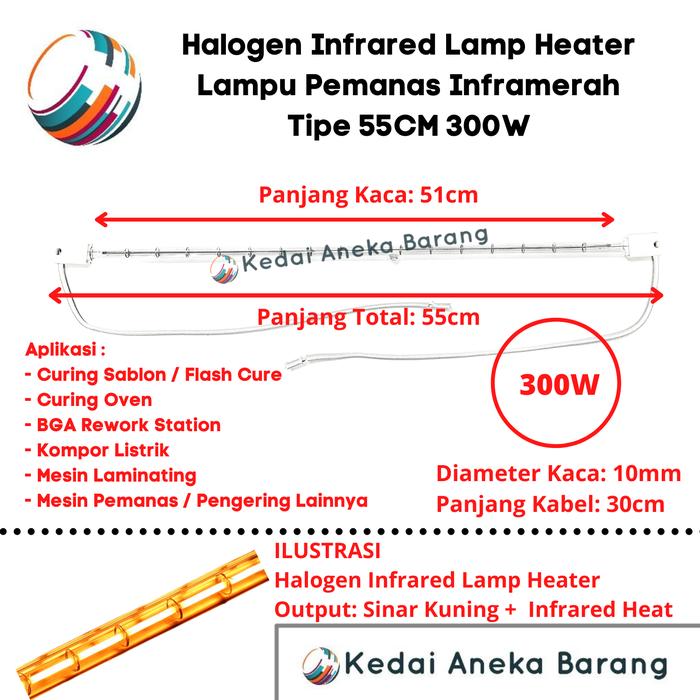 Halogen Infrared Lamp Heater
Lampu Pemanas Inframerah
Tipe 55CM 300W

Panjang Kaca: 51cm

Kedai Aneka Barang

Panjang Total: 55cm

Aplikasi :
- Curing Sablon / Flash Cure
- Curing Oven
- BGA Rework Station
- Kompor Listrik
- Mesin Laminating
- Mesin Pemanas / Pengering Lainnya

300W

Diameter Kaca: 10mm
Panjang Kabel: 30cm

ILUSTRASI
Halogen Infrared Lamp Heater
Output: Sinar Kuning + Infrared Heat

Kedai Aneka Barang